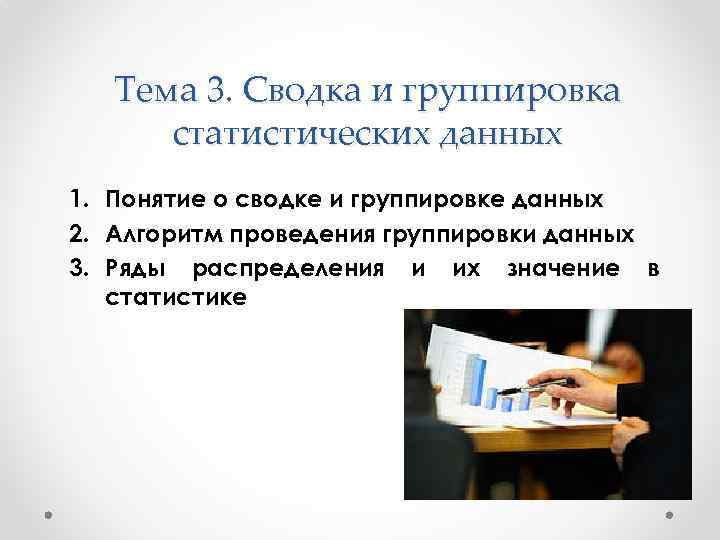 Тема 3. Сводка и группировка статистических данных

1. Понятие о сводке и группировке данных
2. Алгоритм проведения группировки данных
3. Ряды распределения и их значение в статистике